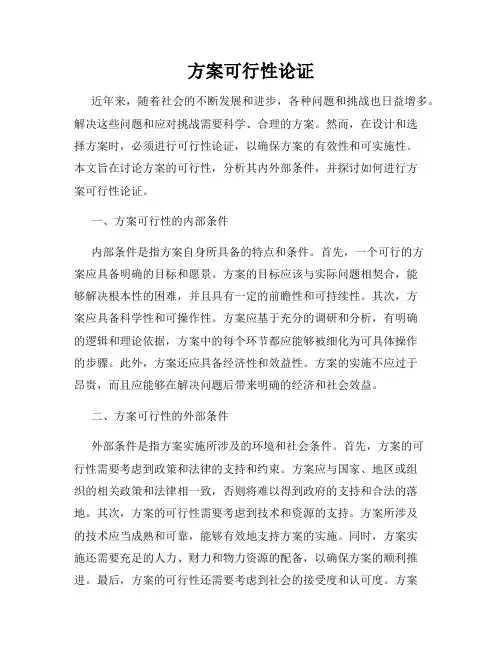 方案可行性论证

近年来，随着社会的不断发展和进步，各种问题和挑战也日益增多。解决这些问题和应对挑战需要科学、合理的方案。然而，在设计和选择方案时，必须进行可行性论证，以确保方案的有效性和可实施性。本文旨在讨论方案的可行性，分析其内外部条件，并探讨如何进行方案可行性论证。

一、方案可行性的内部条件

内部条件是指方案自身所具备的特点和条件。首先，一个可行的方案应具备明确的目标和愿景。方案的目标应该与实际问题相契合，能够解决根本性的困难，并且具有一定的前瞻性和可持续性。其次，方案应具备科学性和可操作性。方案应基于充分的调研和分析，有明确的逻辑和理论依据，方案中的每个环节都应能够被细化为可具体操作的步骤。此外，方案还应具备经济性和效益性。方案的实施不应过于昂贵，而且应能够在解决问题后带来明确的经济和社会效益。

二、方案可行性的外部条件

外部条件是指方案实施所涉及的环境和社会条件。首先，方案的可行性需要考虑到政策和法律的支持和约束。方案应与国家、地区或组织的相关政策和法律相一致，否则将难以得到政府的支持和合法的落地。其次，方案的可行性需要考虑到技术和资源的支持。方案所涉及的技术应当成熟和可靠，能够有效地支持方案的实施。同时，方案实施还需要充足的人力、财力和物力资源的配备，以确保方案的顺利推进。最后，方案的可行性还需要考虑到社会的接受度和认可度。方案